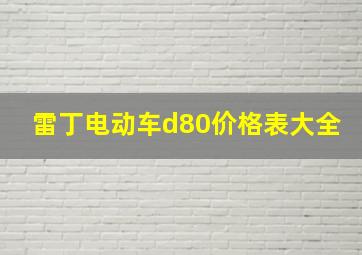 雷丁电动车d80价格表大全